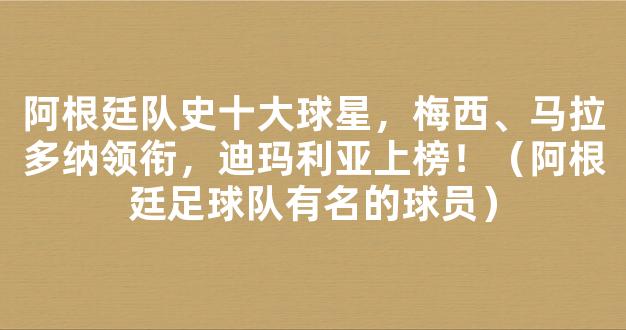 阿根廷队史十大球星，梅西、马拉多纳领衔，迪玛利亚上榜！（阿根廷足球队有名的球员）